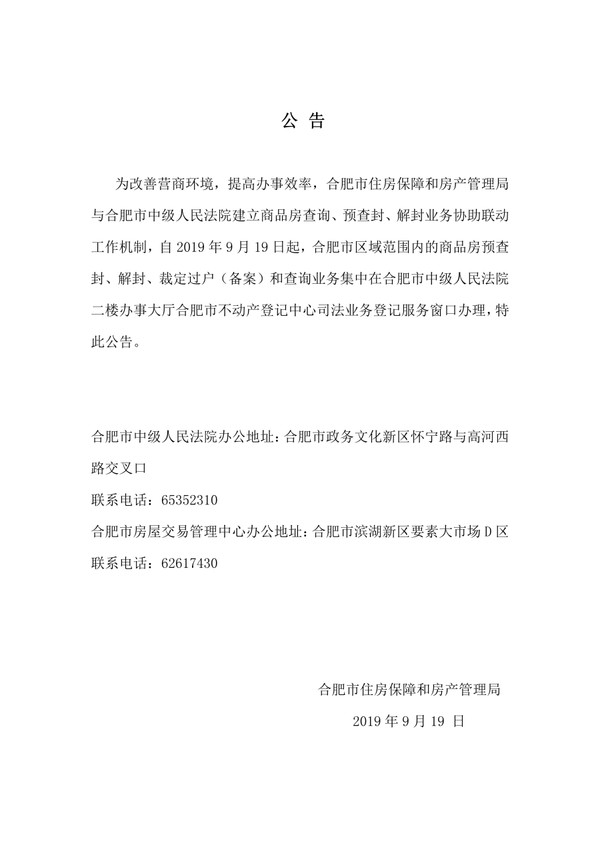 公 告

为改善营商环境，提高办事效率，合肥市住房保障和房产管理局与合肥市中级人民法院建立商品房查询、预查封、解封业务协助联动工作机制，自 2019 年 9 月 19 日起，合肥市区域范围内的商品房预查封、解封、裁定过户（备案）和查询业务集中在合肥市中级人民法院二楼办事大厅合肥市不动产登记中心司法业务登记服务窗口办理，特此公告。

合肥市中级人民法院办公地址：合肥市政务文化新区怀宁路与高河西路交叉口
联系电话：65352310
合肥市房屋交易管理中心办公地址：合肥市滨湖新区要素大市场 D 区
联系电话：62617430

合肥市住房保障和房产管理局
2019 年 9 月 19 日